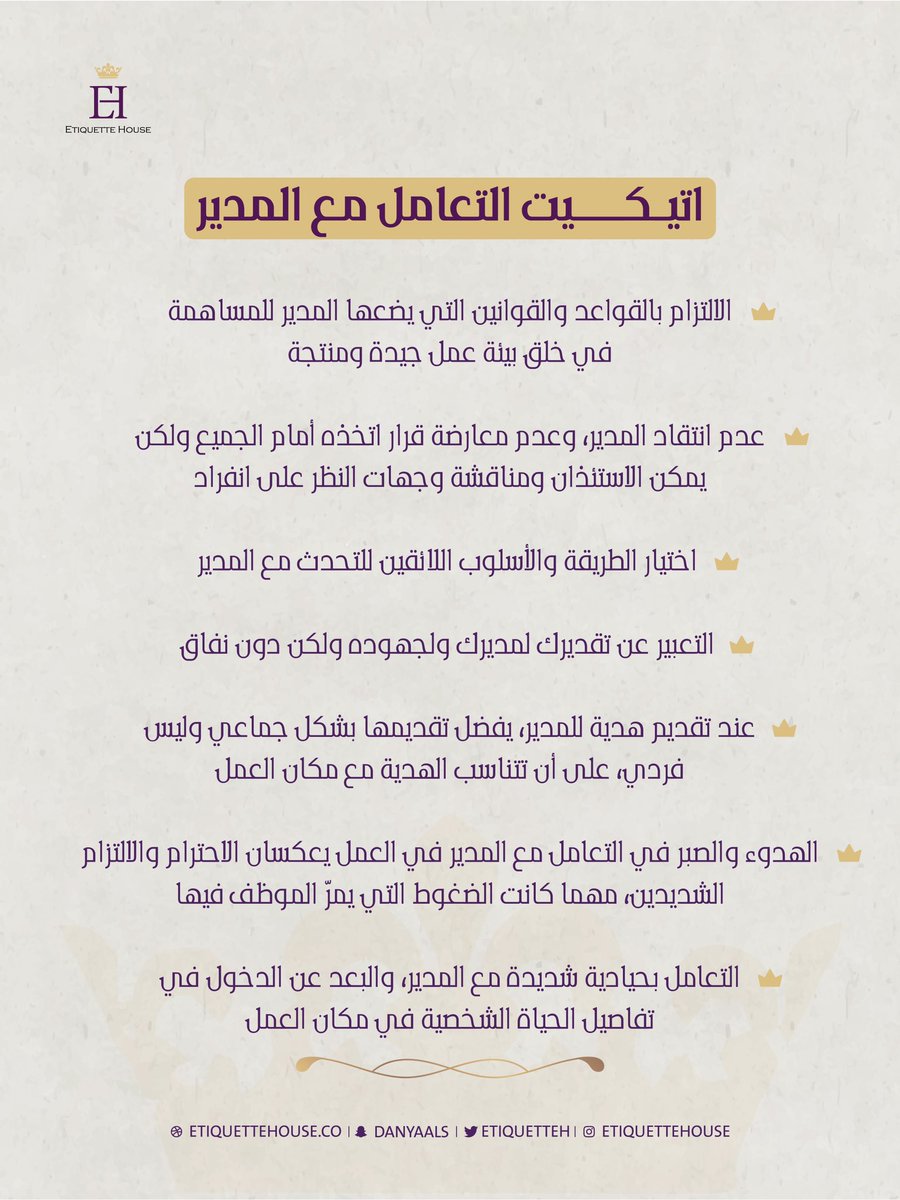 EH
ETIQUETTE HOUSE

اتيكـــيت التعامل مع المدير

الالتزام بالقواعد والقوانين التي يضعها المدير للمساهمة في خلق بيئة عمل جيدة ومنتجة

عدم انتقاد المدير، وعدم معارضة قرار اتخذه أمام الجميع ولكن يمكن الاستئذان ومناقشة وجهات النظر على انفراد

اختيار الطريقة والأسلوب اللائقين للتحدث مع المدير

التعبير عن تقديرك لمديرك ولجهوده ولكن دون نفاق

عند تقديم هدية للمدير، يفضل تقديمها بشكل جماعي وليس فردي، على أن تتناسب الهدية مع مكان العمل

الهدوء والصبر في التعامل مع المدير في العمل يعكسان الاحترام والالتزام الشديدين، مهما كانت الضغوط التي يمرّ الموظف فيها

التعامل بحيادية شديدة مع المدير، والبعد عن الدخول في تفاصيل الحياة الشخصية في مكان العمل

ETIQUETTEHOUSE.CO | DANYAALS | ETIQUETTEH | ETIQUETTEHOUSE